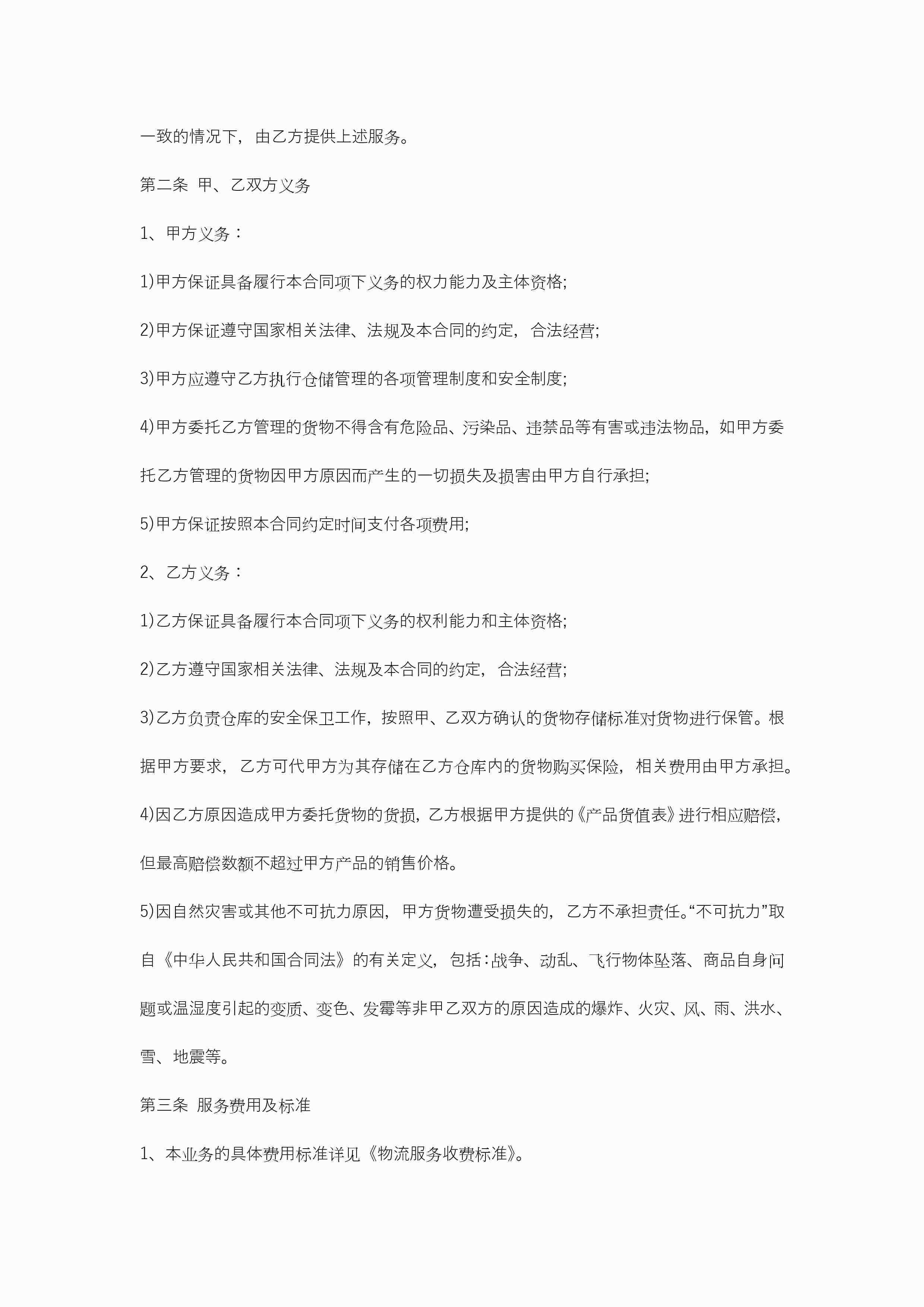 一致的情况下，由乙方提供上述服务。

第二条 甲、乙双方义务

1、甲方义务：

1)甲方保证具备履行本合同项下义务的权力能力及主体资格;

2)甲方保证遵守国家相关法律、法规及本合同的约定，合法经营;

3)甲方应遵守乙方执行仓储管理的各项管理制度和安全制度;

4)甲方委托乙方管理的货物不得含有危险品、污染品、违禁品等有害或违法物品，如甲方委托乙方管理的货物因甲方原因而产生的一切损失及损害由甲方自行承担;

5)甲方保证按照本合同约定时间支付各项费用;

2、乙方义务：

1)乙方保证具备履行本合同项下义务的权利能力和主体资格;

2)乙方遵守国家相关法律、法规及本合同的约定，合法经营;

3)乙方负责仓库的安全保卫工作，按照甲、乙双方确认的货物存储标准对货物进行保管。根据甲方要求，乙方可代甲方为其存储在乙方仓库内的货物购买保险，相关费用由甲方承担。

4)因乙方原因造成甲方委托货物的货损，乙方根据甲方提供的《产品货值表》进行相应赔偿，但最高赔偿数额不超过甲方产品的销售价格。

5)因自然灾害或其他不可抗力原因，甲方货物遭受损失的，乙方不承担责任。“不可抗力”取自《中华人民共和国合同法》的有关定义，包括：战争、动乱、飞行物体坠落、商品自身问题或温湿度引起的变质、变色、发霉等非甲乙双方的原因造成的爆炸、火灾、风、雨、洪水、雪、地震等。

第三条 服务费用及标准

1、本业务的具体费用标准详见《物流服务收费标准》。